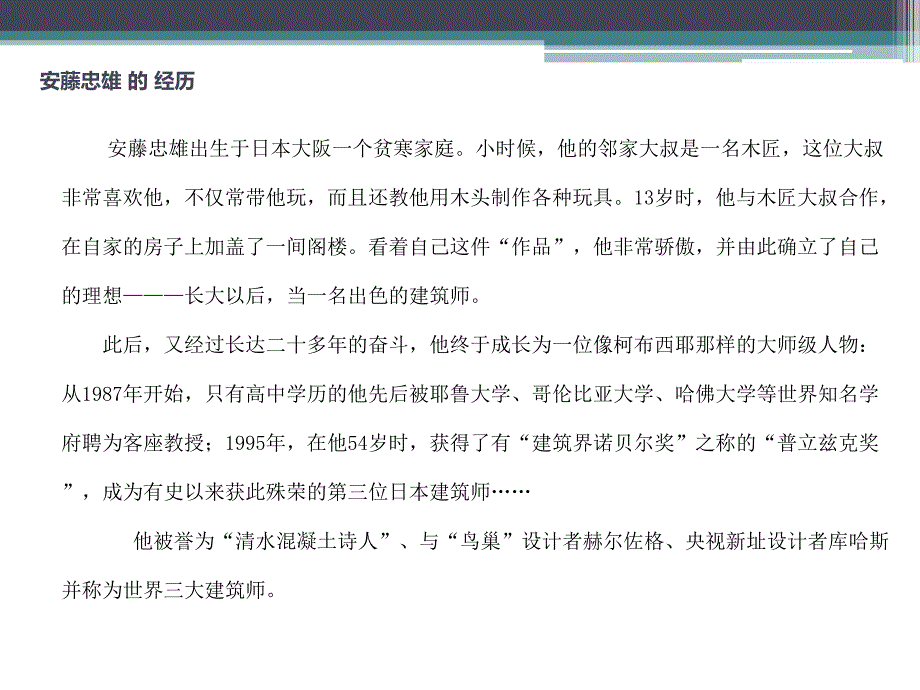 安藤忠雄 的 经历

安藤忠雄出生于日本大阪一个贫寒家庭。小时候，他的邻家大叔是一名木匠，这位大叔非常喜欢他，不仅常带他玩，而且还教他用木头制作各种玩具。13岁时，他与木匠大叔合作，在自家的房子上加盖了一间阁楼。看着自己这件“作品”，他非常骄傲，并由此确立了自己的理想———长大以后，当一名出色的建筑师。

此后，又经过长达二十多年的奋斗，他终于成长为一位像柯布西耶那样的大师级人物：从1987年开始，只有高中学历的他先后被耶鲁大学、哥伦比亚大学、哈佛大学等世界知名学府聘为客座教授；1995年，在他54岁时，获得了有“建筑界诺贝尔奖”之称的“普立兹克奖”，成为有史以来获此殊荣的第三位日本建筑师……

他被誉为“清水混凝土诗人”、与“鸟巢”设计者赫尔佐格、央视新址设计者库哈斯并称为世界三大建筑师。